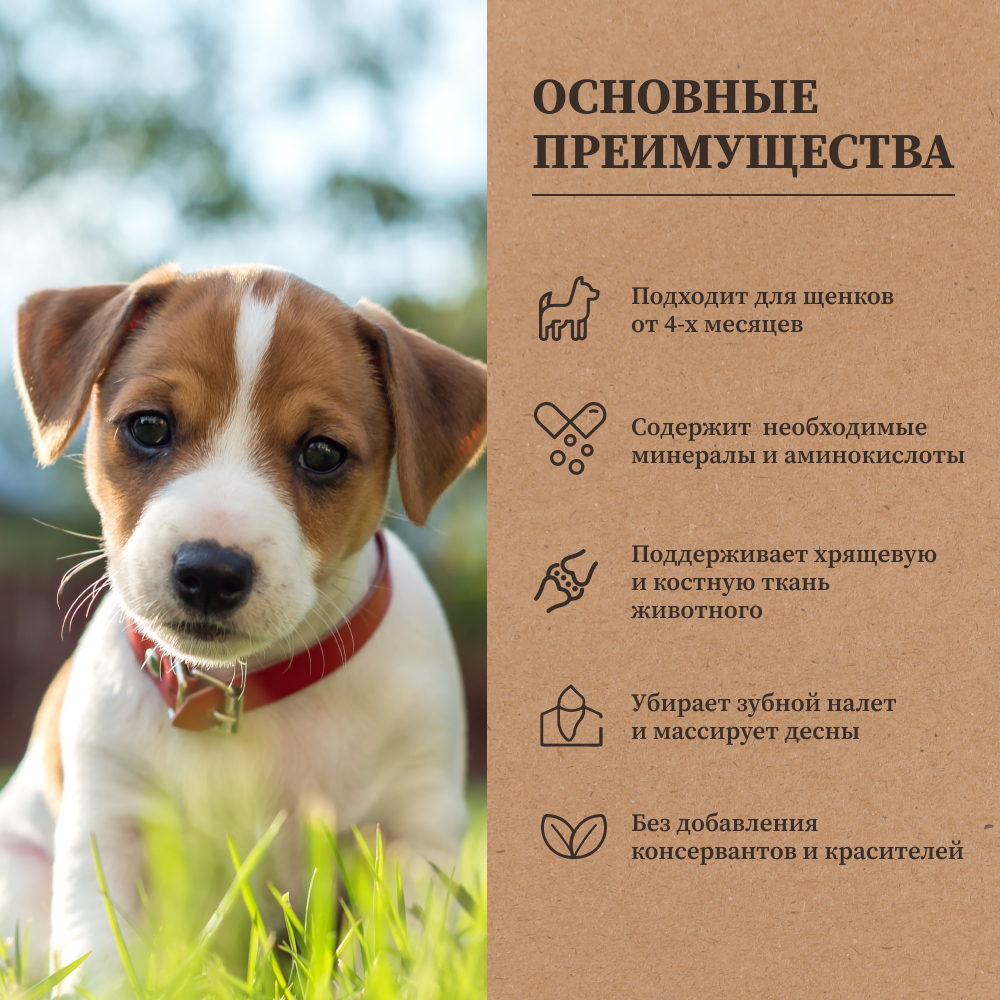 ОСНОВНЫЕ ПРЕИМУЩЕСТВА

Подходит для щенков от 4-х месяцев

Содержит необходимые минералы и аминокислоты

Поддерживает хрящевую и костную ткань животного

Убирает зубной налет и массирует десны

Без добавления консервантов и красителей